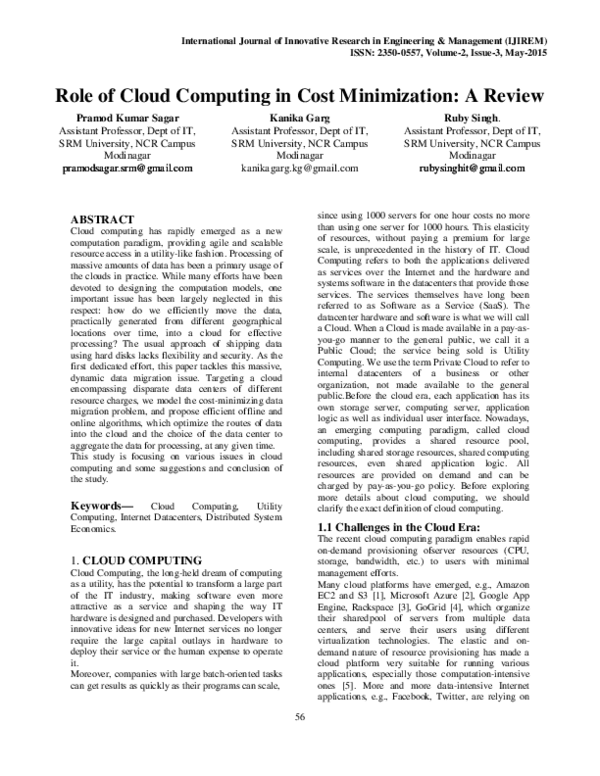 International Journal of Innovative Research in Engineering & Management (IJIREM)
ISSN: 2350-0557, Volume-2, Issue-3, May-2015

Role of Cloud Computing in Cost Minimization: A Review

Pramod Kumar Sagar
Assistant Professor, Dept of IT, SRM University, NCR Campus Modinagar
pramodsagar.srm@gmail.com

Kanika Garg
Assistant Professor, Dept of IT, SRM University, NCR Campus Modinagar
kanikagarg.kg@gmail.com

Ruby Singh.
Assistant Professor, Dept of IT, SRM University, NCR Campus Modinagar
rubysinghit@gmail.com

ABSTRACT
Cloud computing has rapidly emerged as a new computation paradigm, providing agile and scalable resource access in a utility-like fashion. Processing of massive amounts of data has been a primary usage of the clouds in practice. While many efforts have been devoted to designing the computation models, one important issue has been largely neglected in this respect: how do we efficiently move the data, practically generated from different geographical locations over time, into a cloud for effective processing? The usual approach of shipping data using hard disks lacks flexibility and security. As the first dedicated effort, this paper tackles this massive, dynamic data migration issue. Targeting a cloud encompassing disparate data centers of different resource charges, we model the cost-minimizing data migration problem, and propose efficient offline and online algorithms, which optimize the routes of data into the cloud and the choice of the data center to aggregate the data for processing, at any given time.
This study is focusing on various issues in cloud computing and some suggestions and conclusion of the study.

Keywords— Cloud Computing, Utility Computing, Internet Datacenters, Distributed System Economics.

1. CLOUD COMPUTING
Cloud Computing, the long-held dream of computing as a utility, has the potential to transform a large part of the IT industry, making software even more attractive as a service and shaping the way IT hardware is designed and purchased. Developers with innovative ideas for new Internet services no longer require the large capital outlays in hardware to deploy their service or the human expense to operate it.
Moreover, companies with large batch-oriented tasks can get results as quickly as their programs can scale, since using 1000 servers for one hour costs no more than using one server for 1000 hours. This elasticity of resources, without paying a premium for large scale, is unprecedented in the history of IT. Cloud Computing refers to both the applications delivered as services over the Internet and the hardware and systems software in the datacenters that provide those services. The services themselves have long been referred to as Software as a Service (SaaS). The datacenter hardware and software is what we will call a Cloud. When a Cloud is made available in a pay-as-you-go manner to the general public, we call it a Public Cloud; the service being sold is Utility Computing. We use the term Private Cloud to refer to internal datacenters of a business or other organization, not made available to the general public.Before the cloud era, each application has its own storage server, computing server, application logic as well as individual user interface. Nowadays, an emerging computing paradigm, called cloud computing, provides a shared resource pool, including shared storage resources, shared computing resources, even shared application logic. All resources are provided on demand and can be charged by pay-as-you-go policy. Before exploring more details about cloud computing, we should clarify the exact definition of cloud computing.

1.1 Challenges in the Cloud Era:
The recent cloud computing paradigm enables rapid on-demand provisioning ofserver resources (CPU, storage, bandwidth, etc.) to users with minimal management efforts.
Many cloud platforms have emerged, e.g., Amazon EC2 and S3 [1], Microsoft Azure [2], Google App Engine, Rackspace [3], GoGrid [4], which organize their sharedpool of servers from multiple data centers, and serve their users using different virtualization technologies. The elastic and on-demand nature of resource provisioning has made a cloud platform very suitable for running various applications, especially those computation-intensive ones [5]. More and more data-intensive Internet applications, e.g., Facebook, Twitter, are relying on

56